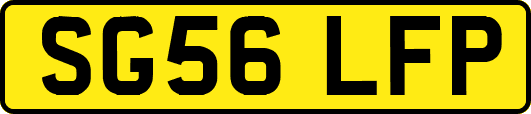 SG56 LFP